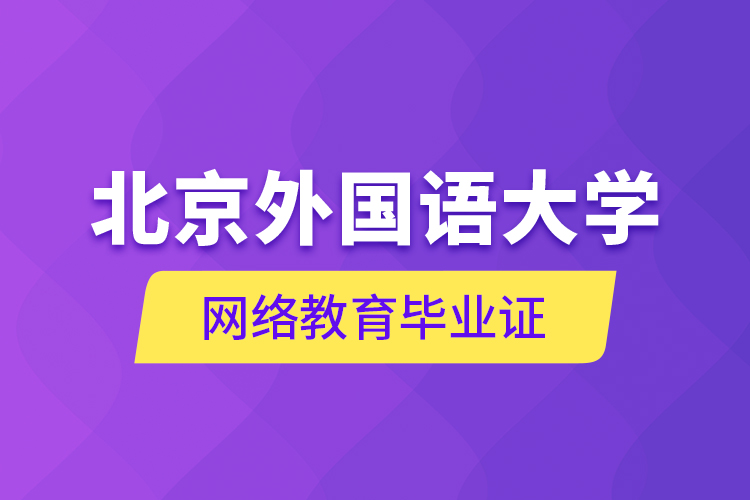 北京外国语大学

网络教育毕业证